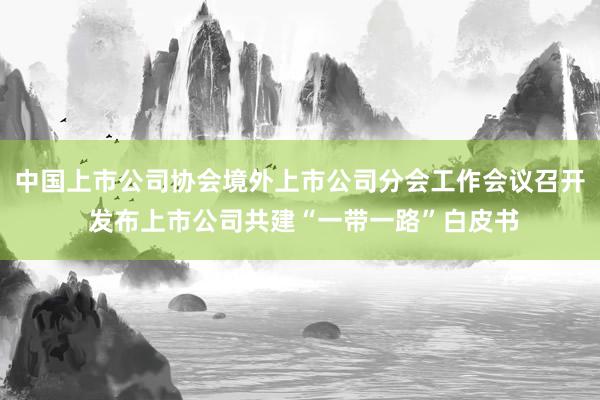 中国上市公司协会境外上市公司分会工作会议召开 发布上市公司共建“一带一路”白皮书